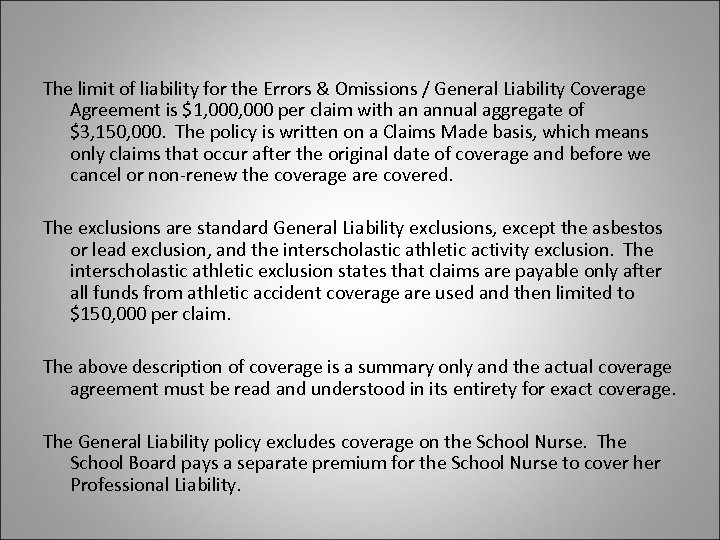 The limit of liability for the Errors & Omissions / General Liability Coverage Agreement is \$1,000,000 per claim with an annual aggregate of \$3,150,000. The policy is written on a Claims Made basis, which means only claims that occur after the original date of coverage and before we cancel or non-renew the coverage are covered.

The exclusions are standard General Liability exclusions, except the asbestos or lead exclusion, and the interscholastic athletic activity exclusion. The interscholastic athletic exclusion states that claims are payable only after all funds from athletic accident coverage are used and then limited to \$150,000 per claim.

The above description of coverage is a summary only and the actual coverage agreement must be read and understood in its entirety for exact coverage.

The General Liability policy excludes coverage on the School Nurse. The School Board pays a separate premium for the School Nurse to cover her Professional Liability.